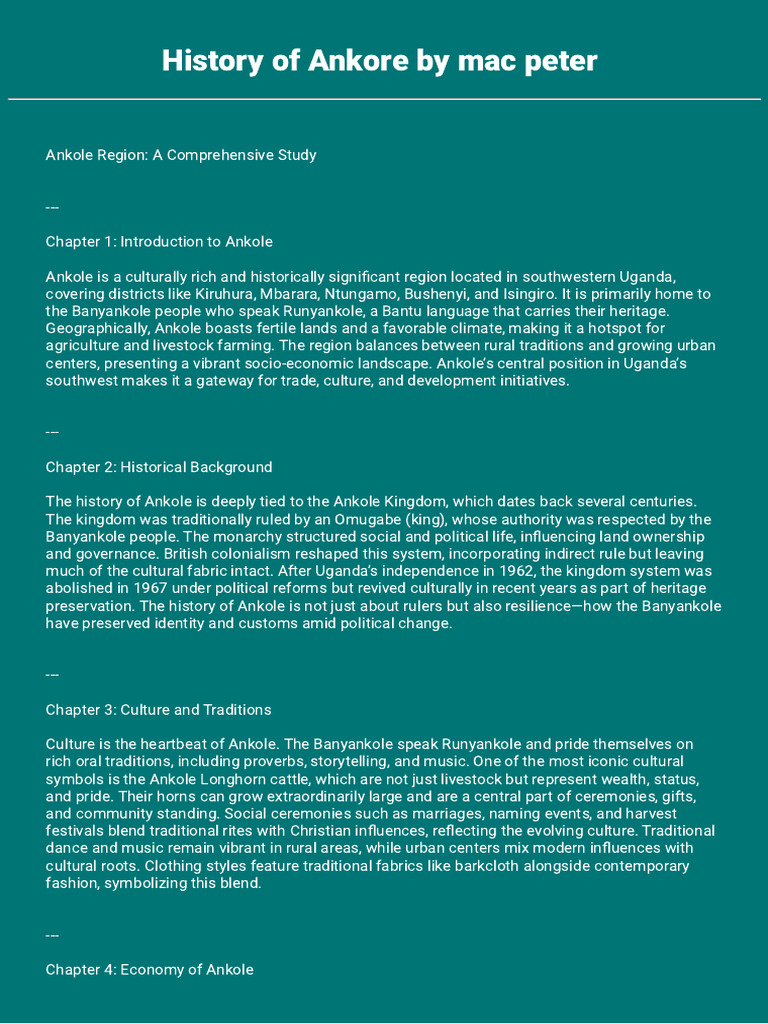 History of Ankore by mac peter

Ankole Region: A Comprehensive Study

---

Chapter 1: Introduction to Ankole

Ankole is a culturally rich and historically significant region located in southwestern Uganda, covering districts like Kiruhura, Mbarara, Ntungamo, Bushenyi, and Isingiro. It is primarily home to the Banyankole people who speak Runyankole, a Bantu language that carries their heritage. Geographically, Ankole boasts fertile lands and a favorable climate, making it a hotspot for agriculture and livestock farming. The region balances between rural traditions and growing urban centers, presenting a vibrant socio-economic landscape. Ankole's central position in Uganda's southwest makes it a gateway for trade, culture, and development initiatives.

---

Chapter 2: Historical Background

The history of Ankole is deeply tied to the Ankole Kingdom, which dates back several centuries. The kingdom was traditionally ruled by an Omugabe (king), whose authority was respected by the Banyankole people. The monarchy structured social and political life, influencing land ownership and governance. British colonialism reshaped this system, incorporating indirect rule but leaving much of the cultural fabric intact. After Uganda's independence in 1962, the kingdom system was abolished in 1967 under political reforms but revived culturally in recent years as part of heritage preservation. The history of Ankole is not just about rulers but also resilience—how the Banyankole have preserved identity and customs amid political change.

---

Chapter 3: Culture and Traditions

Culture is the heartbeat of Ankole. The Banyankole speak Runyankole and pride themselves on rich oral traditions, including proverbs, storytelling, and music. One of the most iconic cultural symbols is the Ankole Longhorn cattle, which are not just livestock but represent wealth, status, and pride. Their horns can grow extraordinarily large and are a central part of ceremonies, gifts, and community standing. Social ceremonies such as marriages, naming events, and harvest festivals blend traditional rites with Christian influences, reflecting the evolving culture. Traditional dance and music remain vibrant in rural areas, while urban centers mix modern influences with cultural roots. Clothing styles feature traditional fabrics like barkcloth alongside contemporary fashion, symbolizing this blend.

---

Chapter 4: Economy of Ankole